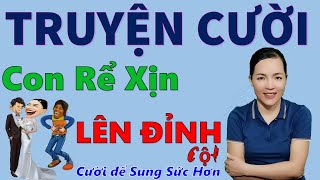 TRUYỆN CƯỜI

Con Rể Xịn

LÊN ĐỈNH

Cột

Cười để Sung Sức Hơn